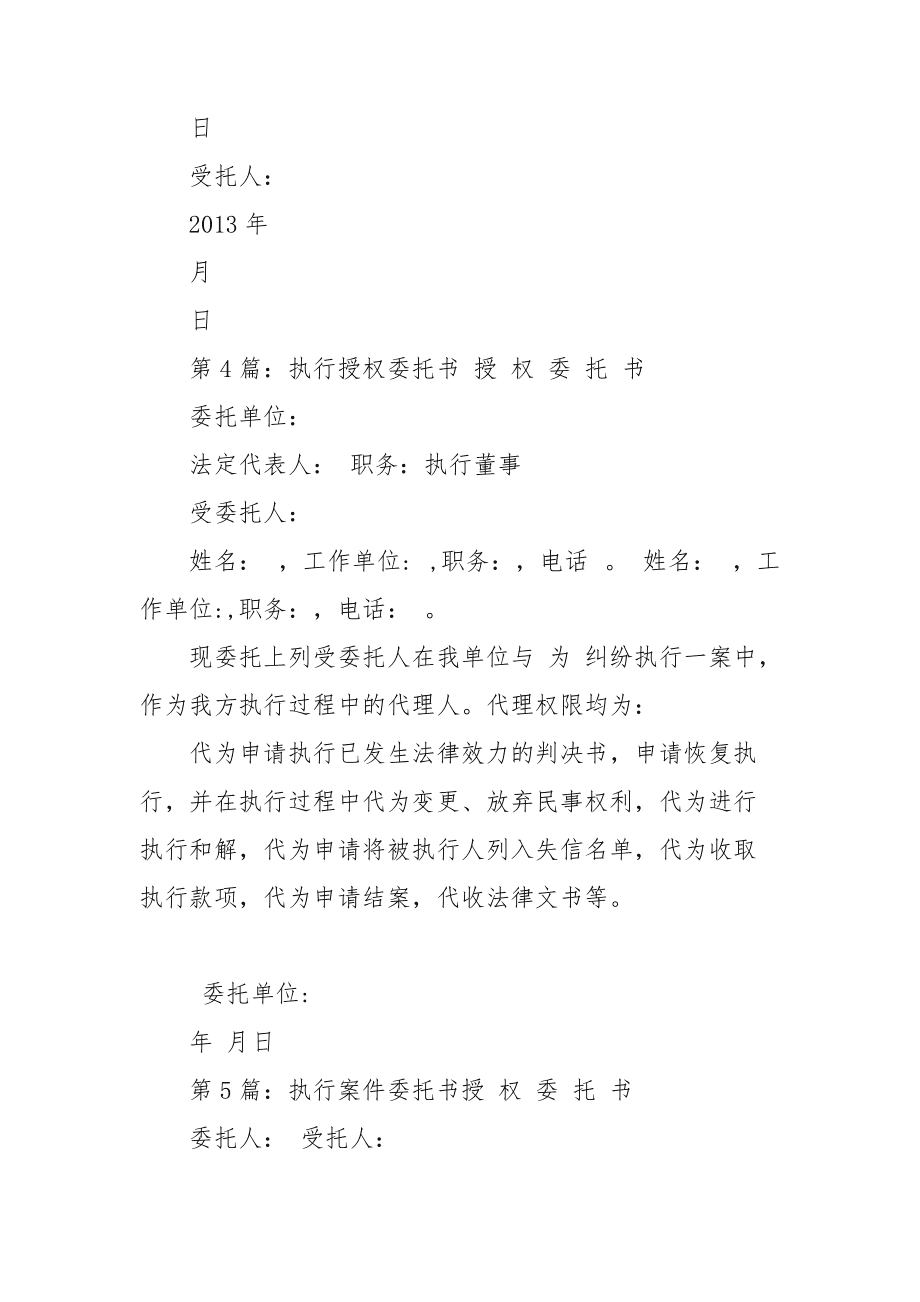 日

受托人：

2013 年

月

日

第 4 篇：执行授权委托书 授 权 委 托 书

委托单位：

法定代表人： 职务：执行董事

受委托人：

姓名： ，工作单位：,职务：，电话 。 姓名： ，工作单位:,职务：，电话： 。

现委托上列受委托人在我单位与 为 纠纷执行一案中，作为我方执行过程中的代理人。代理权限均为：

代为申请执行已发生法律效力的判决书，申请恢复执行，并在执行过程中代为变更、放弃民事权利，代为进行执行和解，代为申请将被执行人列入失信名单，代为收取执行款项，代为申请结案，代收法律文书等。

委托单位:

年 月日

第 5 篇：执行案件委托书授 权 委 托 书

委托人： 受托人：